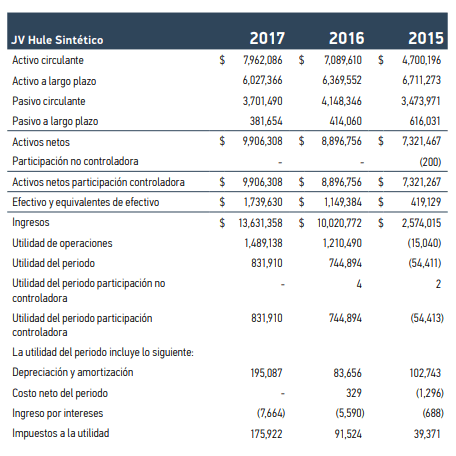 | JV Hule Sintético | 2017 | 2016 | 2015 |
|---|---|---|---|
| Activo circulante | $ 7,962,086 | $ 7,089,610 | $ 4,700,196 |
| Activo a largo plazo | 6,027,366 | 6,369,552 | 6,711,273 |
| Pasivo circulante | 3,701,490 | 4,148,346 | 3,473,971 |
| Pasivo a largo plazo | 381,654 | 414,060 | 616,031 |
| Activos netos | $ 9,906,308 | $ 8,896,756 | $ 7,321,467 |
| Participación no controladora | - | - | (200) |
| Activos netos participación controladora | $ 9,906,308 | $ 8,896,756 | $ 7,321,267 |
| Efectivo y equivalentes de efectivo | $ 1,739,630 | $ 1,149,384 | $ 419,129 |
| Ingresos | $ 13,631,358 | $ 10,020,772 | $ 2,574,015 |
| Utilidad de operaciones | 1,489,138 | 1,210,490 | (15,040) |
| Utilidad del periodo | 831,910 | 744,894 | (54,411) |
| Utilidad del periodo participación no controladora | - | 4 | 2 |
| Utilidad del periodo participación controladora | 831,910 | 744,894 | (54,413) |
| La utilidad del periodo incluye lo siguiente: | | | |
| Depreciación y amortización | 195,087 | 83,656 | 102,743 |
| Costo neto del periodo | - | 329 | (1,296) |
| Ingreso por intereses | (7,664) | (5,590) | (688) |
| Impuestos a la utilidad | 175,922 | 91,524 | 39,371 |